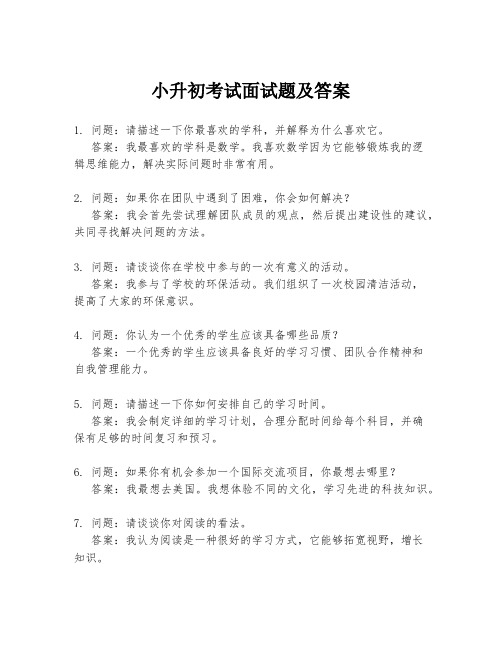 小升初考试面试题及答案

1. 问题：请描述一下你最喜欢的学科，并解释为什么喜欢它。
答案：我最喜欢的学科是数学。我喜欢数学因为它能够锻炼我的逻辑思维能力，解决实际问题时非常有用。

2. 问题：如果你在团队中遇到了困难，你会如何解决？
答案：我会首先尝试理解团队成员的观点，然后提出建设性的建议，共同寻找解决问题的方法。

3. 问题：请谈谈你在学校中参与的一次有意义的活动。
答案：我参与了学校的环保活动。我们组织了一次校园清洁活动，提高了大家的环保意识。

4. 问题：你认为一个优秀的学生应该具备哪些品质？
答案：一个优秀的学生应该具备良好的学习习惯、团队合作精神和自我管理能力。

5. 问题：请描述一下你如何安排自己的学习时间。
答案：我会制定详细的学习计划，合理分配时间给每个科目，并确保有足够的时间复习和预习。

6. 问题：如果你有机会参加一个国际交流项目，你最想去哪里？
答案：我最想去美国。我想体验不同的文化，学习先进的科技知识。

7. 问题：请谈谈你对阅读的看法。
答案：我认为阅读是一种很好的学习方式，它能够拓宽视野，增长知识。